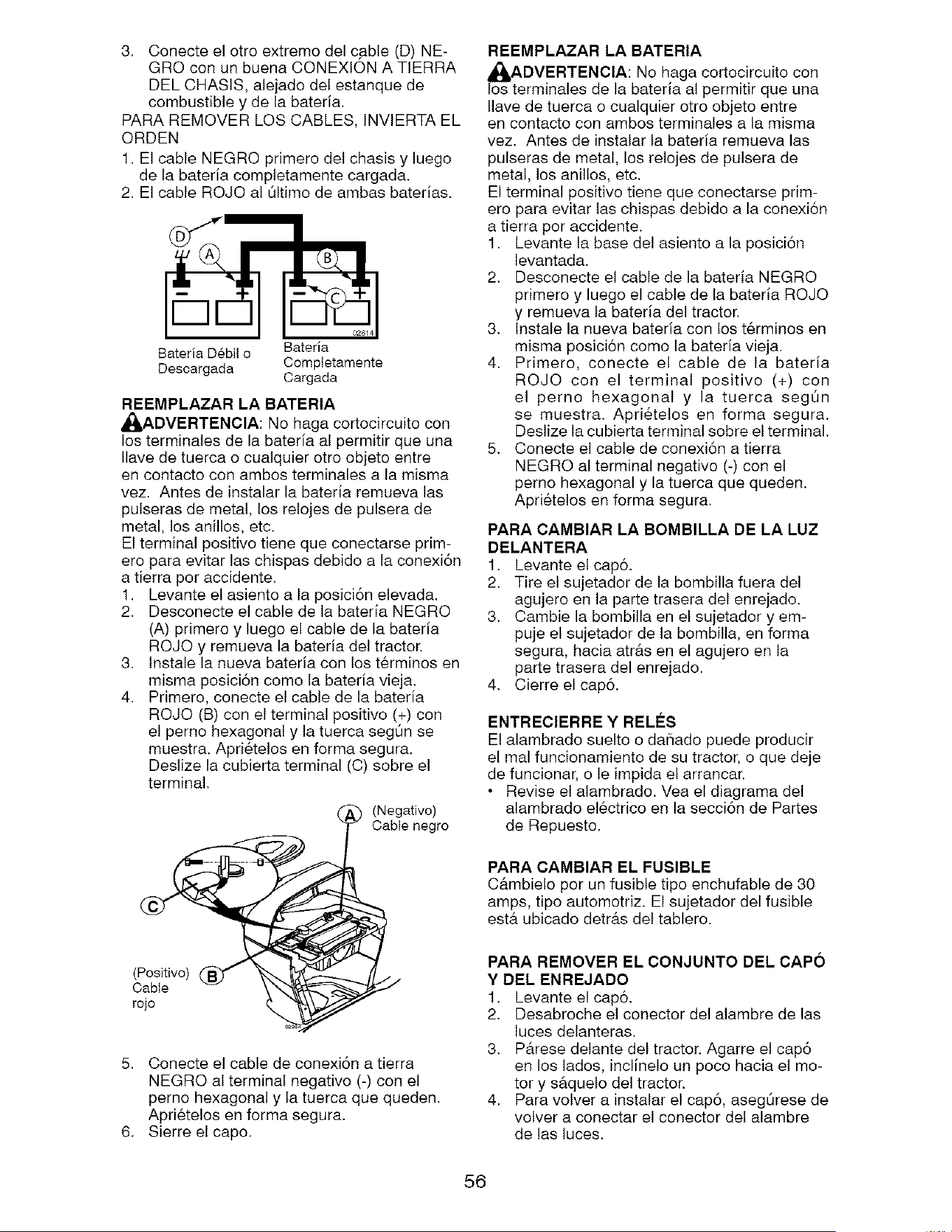 3. Conecte el otro extremo del cable (D) NEGRO con un buena CONEXIÓN A TIERRA DEL CHASIS, alejado del estanque de combustible y de la batería.
PARA REMOVER LOS CABLES, INVIERTA EL ORDEN
1. El cable NEGRO primero del chasis y luego de la batería completamente cargada.
2. El cable ROJO al último de ambas baterías.

D
A
B
C
02614
Batería Débil o Descargada
Batería Completamente Cargada

REEMPLAZAR LA BATERIA
ADVERTENCIA: No haga cortocircuito con los terminales de la batería al permitir que una llave de tuerca o cualquier otro objeto entre en contacto con ambos terminales a la misma vez. Antes de instalar la batería remueva las pulseras de metal, los relojes de pulsera de metal, los anillos, etc.
El terminal positivo tiene que conectarse primero para evitar las chispas debido a la conexión a tierra por accidente.
1. Levante el asiento a la posición elevada.
2. Desconecte el cable de la batería NEGRO (A) primero y luego el cable de la batería ROJO y remueva la batería del tractor.
3. Instale la nueva batería con los términos en misma posición como la batería vieja.
4. Primero, conecte el cable de la batería ROJO (B) con el terminal positivo (+) con el perno hexagonal y la tuerca según se muestra. Apriételos en forma segura. Deslize la cubierta terminal (C) sobre el terminal.

A (Negativo) Cable negro
C
(Positivo) Cable rojo B

5. Conecte el cable de conexión a tierra NEGRO al terminal negativo (-) con el perno hexagonal y la tuerca que queden. Apriételos en forma segura.
6. Sierre el capo.

REEMPLAZAR LA BATERIA
ADVERTENCIA: No haga cortocircuito con los terminales de la batería al permitir que una llave de tuerca o cualquier otro objeto entre en contacto con ambos terminales a la misma vez. Antes de instalar la batería remueva las pulseras de metal, los relojes de pulsera de metal, los anillos, etc.
El terminal positivo tiene que conectarse primero para evitar las chispas debido a la conexión a tierra por accidente.
1. Levante la base del asiento a la posición levantada.
2. Desconecte el cable de la batería NEGRO primero y luego el cable de la batería ROJO y remueva la batería del tractor.
3. Instale la nueva batería con los términos en misma posición como la batería vieja.
4. Primero, conecte el cable de la batería ROJO con el terminal positivo (+) con el perno hexagonal y la tuerca según se muestra. Apriételos en forma segura. Deslize la cubierta terminal sobre el terminal.
5. Conecte el cable de conexión a tierra NEGRO al terminal negativo (-) con el perno hexagonal y la tuerca que queden. Apriételos en forma segura.

PARA CAMBIAR LA BOMBILLA DE LA LUZ DELANTERA
1. Levante el capó.
2. Tire el sujetador de la bombilla fuera del agujero en la parte trasera del enrejado.
3. Cambie la bombilla en el sujetador y empuje el sujetador de la bombilla, en forma segura, hacia atrás en el agujero en la parte trasera del enrejado.
4. Cierre el capó.

ENTRECIERRE Y RELÉS
El alambrado suelto o dañado puede producir el mal funcionamiento de su tractor, o que deje de funcionar, o le impida el arrancar.
• Revise el alambrado. Vea el diagrama del alambrado eléctrico en la sección de Partes de Repuesto.

PARA CAMBIAR EL FUSIBLE
Cámbielo por un fusible tipo enchufable de 30 amps, tipo automotriz. El sujetador del fusible está ubicado detrás del tablero.

PARA REMOVER EL CONJUNTO DEL CAPÓ Y DEL ENREJADO
1. Levante el capó.
2. Desabroche el conector del alambre de las luces delanteras.
3. Párese delante del tractor. Agarre el capó en los lados, inclínelo un poco hacia el motor y sáquelo del tractor.
4. Para volver a instalar el capó, asegúrese de volver a conectar el conector del alambre de las luces.

56